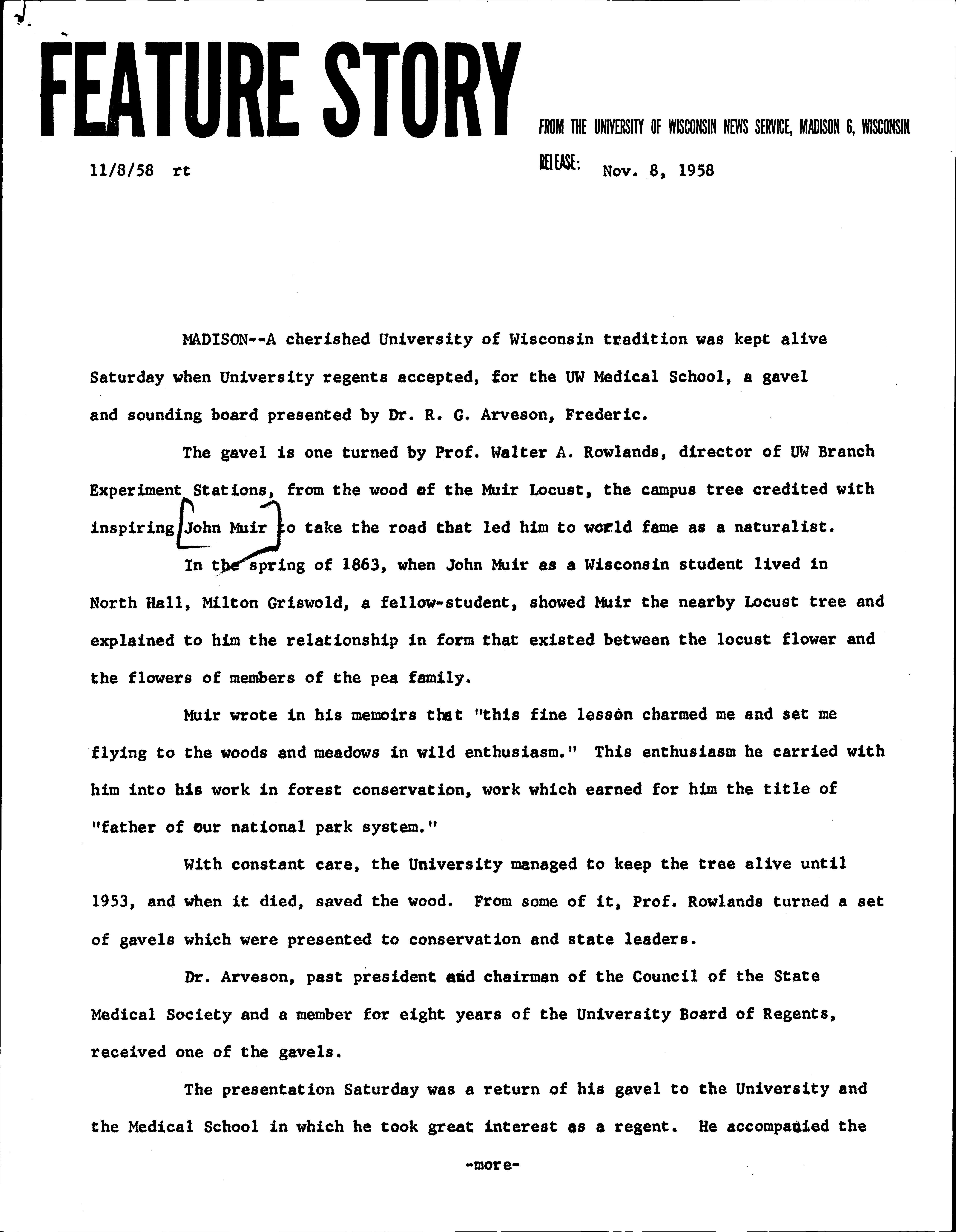 FEATURE STORY

FROM THE UNIVERSITY OF WISCONSIN NEWS SERVICE, MADISON 6, WISCONSIN

11/8/58 rt

RELEASE: Nov. 8, 1958

MADISON--A cherished University of Wisconsin tradition was kept alive Saturday when University regents accepted, for the UW Medical School, a gavel and sounding board presented by Dr. R. G. Arveson, Frederic.

The gavel is one turned by Prof. Walter A. Rowlands, director of UW Branch Experiment Stations, from the wood of the Muir Locust, the campus tree credited with inspiring John Muir to take the road that led him to world fame as a naturalist.

In the spring of 1863, when John Muir as a Wisconsin student lived in North Hall, Milton Griswold, a fellow-student, showed Muir the nearby Locust tree and explained to him the relationship in form that existed between the locust flower and the flowers of members of the pea family.

Muir wrote in his memoirs that "this fine lesson charmed me and set me flying to the woods and meadows in wild enthusiasm." This enthusiasm he carried with him into his work in forest conservation, work which earned for him the title of "father of our national park system."

With constant care, the University managed to keep the tree alive until 1953, and when it died, saved the wood. From some of it, Prof. Rowlands turned a set of gavels which were presented to conservation and state leaders.

Dr. Arveson, past president and chairman of the Council of the State Medical Society and a member for eight years of the University Board of Regents, received one of the gavels.

The presentation Saturday was a return of his gavel to the University and the Medical School in which he took great interest as a regent. He accompanied the

-more-